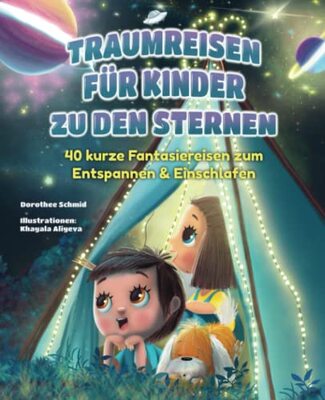 TRAUMREISEN FÜR KINDER ZU DEN STERNEN

40 kurze Fantasiereisen zum Entspannen & Einschlafen

Dorothee Schmid

Illustrationen: Khayala Aliyeva